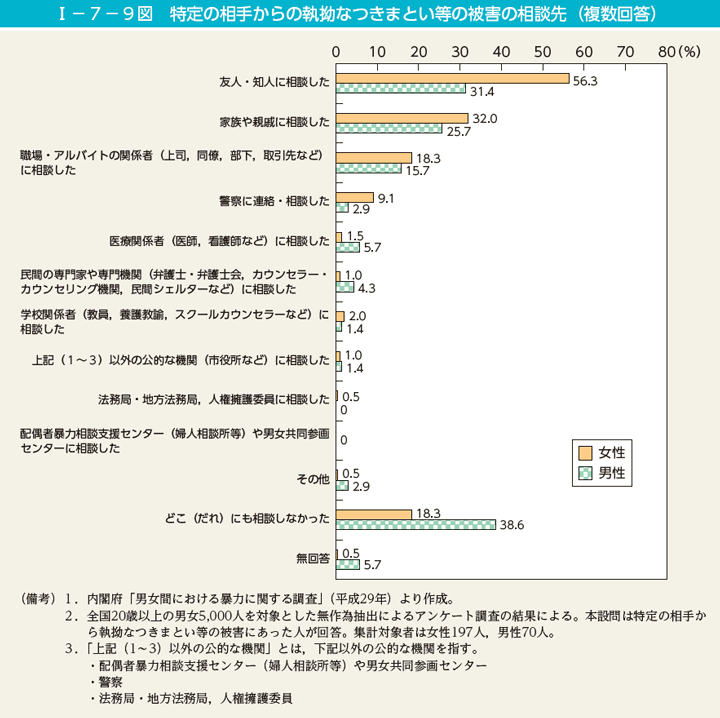 Ｉ－７－９図　特定の相手からの執拗なつきまとい等の被害の相談先（複数回答）

0　10　20　30　40　50　60　70　80（%）

友人・知人に相談した　56.3　31.4

家族や親戚に相談した　32.0　25.7

職場・アルバイトの関係者（上司，同僚，部下，取引先など）に相談した　18.3　15.7

警察に連絡・相談した　9.1　2.9

医療関係者（医師，看護師など）に相談した　1.5　5.7

民間の専門家や専門機関（弁護士・弁護士会，カウンセラー・カウンセリング機関，民間シェルターなど）に相談した　1.0　4.3

学校関係者（教員，養護教諭，スクールカウンセラーなど）に相談した　2.0　1.4

上記（１～３）以外の公的な機関（市役所など）に相談した　1.0　1.4

法務局・地方法務局，人権擁護委員に相談した　0.5　0

配偶者暴力相談支援センター（婦人相談所等）や男女共同参画センターに相談した　0

その他　0.5　2.9

どこ（だれ）にも相談しなかった　18.3　38.6

無回答　0.5　5.7

女性
男性

（備考）１．内閣府「男女間における暴力に関する調査」（平成29年）より作成。
２．全国20歳以上の男女5,000人を対象とした無作為抽出によるアンケート調査の結果による。本設問は特定の相手から執拗なつきまとい等の被害にあった人が回答。集計対象者は女性197人，男性70人。
３．「上記（1～3）以外の公的な機関」とは，下記以外の公的な機関を指す。
・配偶者暴力相談支援センター（婦人相談所等）や男女共同参画センター
・警察
・法務局・地方法務局，人権擁護委員